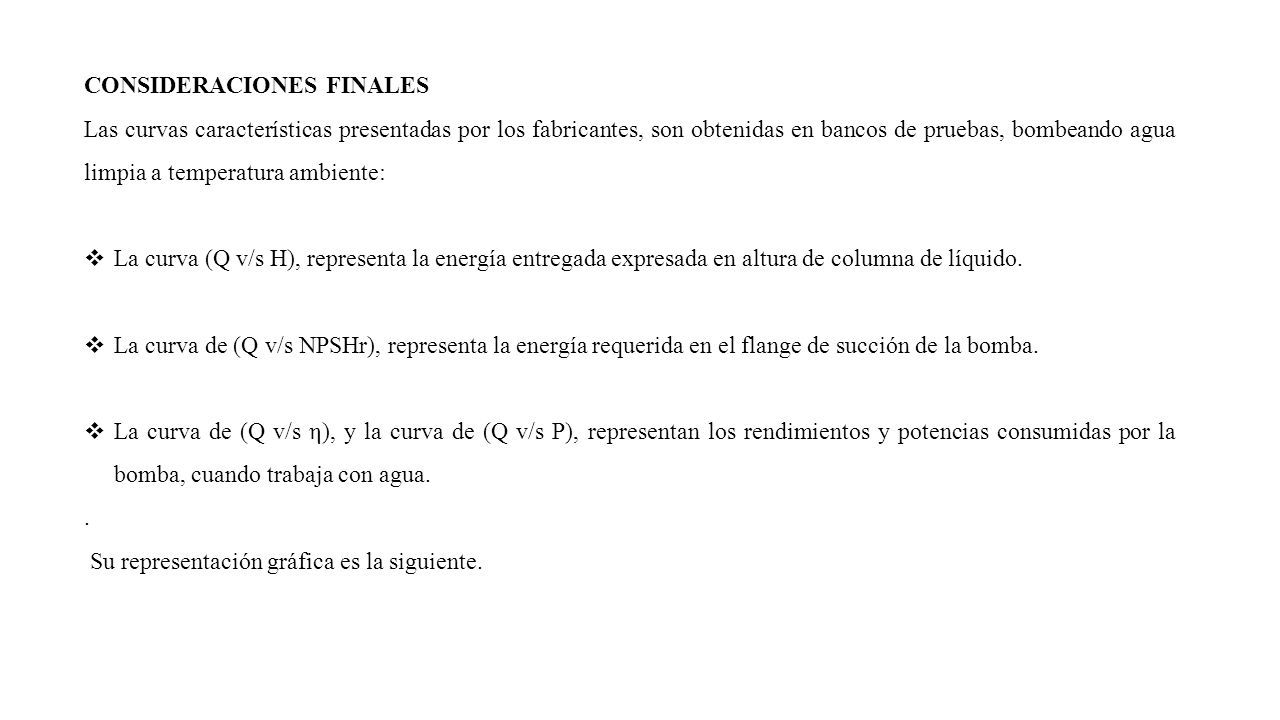 CONSIDERACIONES FINALES

Las curvas características presentadas por los fabricantes, son obtenidas en bancos de pruebas, bombeando agua limpia a temperatura ambiente:

❖ La curva (Q v/s H), representa la energía entregada expresada en altura de columna de líquido.

❖ La curva de (Q v/s NPSHr), representa la energía requerida en el flange de succión de la bomba.

❖ La curva de (Q v/s η), y la curva de (Q v/s P), representan los rendimientos y potencias consumidas por la bomba, cuando trabaja con agua.

.

Su representación gráfica es la siguiente.